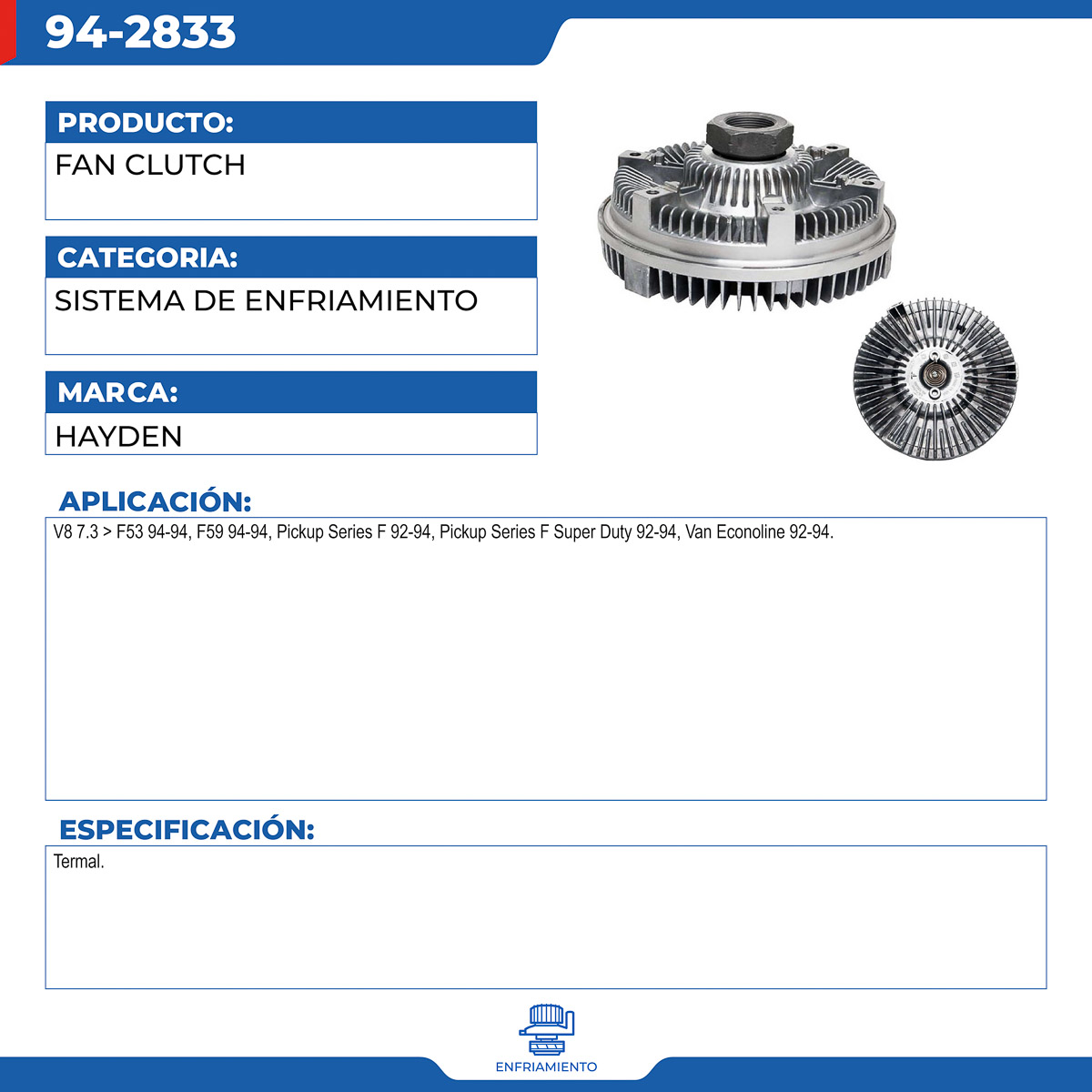 94-2833

PRODUCTO:

FAN CLUTCH

CATEGORIA:

SISTEMA DE ENFRIAMIENTO

MARCA:

HAYDEN

APLICACIÓN:

V8 7.3 > F53 94-94, F59 94-94, Pickup Series F 92-94, Pickup Series F Super Duty 92-94, Van Econoline 92-94.

ESPECIFICACIÓN:

Termal.

ENFRIAMIENTO